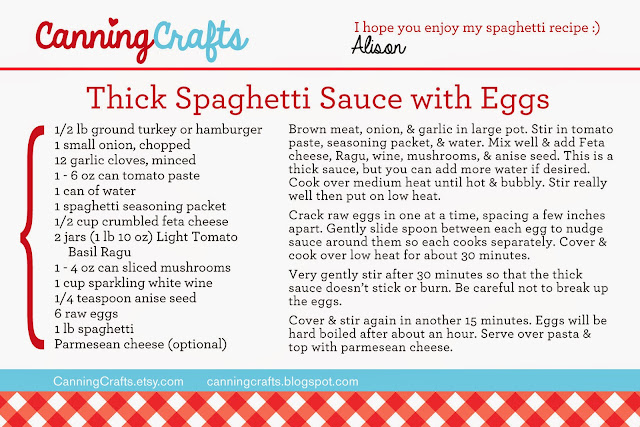 CanningCrafts

I hope you enjoy my spaghetti recipe :)
Alison

Thick Spaghetti Sauce with Eggs

1/2 lb ground turkey or hamburger
1 small onion, chopped
12 garlic cloves, minced
1 - 6 oz can tomato paste
1 can of water
1 spaghetti seasoning packet
1/2 cup crumbled feta cheese
2 jars (1 lb 10 oz) Light Tomato Basil Ragu
1 - 4 oz can sliced mushrooms
1 cup sparkling white wine
1/4 teaspoon anise seed
6 raw eggs
1 lb spaghetti
Parmesean cheese (optional)

Brown meat, onion, & garlic in large pot. Stir in tomato paste, seasoning packet, & water. Mix well & add Feta cheese, Ragu, wine, mushrooms, & anise seed. This is a thick sauce, but you can add more water if desired. Cook over medium heat until hot & bubbly. Stir really well then put on low heat.

Crack raw eggs in one at a time, spacing a few inches apart. Gently slide spoon between each egg to nudge sauce around them so each cooks separately. Cover & cook over low heat for about 30 minutes.

Very gently stir after 30 minutes so that the thick sauce doesn't stick or burn. Be careful not to break up the eggs.

Cover & stir again in another 15 minutes. Eggs will be hard boiled after about an hour. Serve over pasta & top with parmesean cheese.

CanningCrafts.etsy.com canningcrafts.blogspot.com